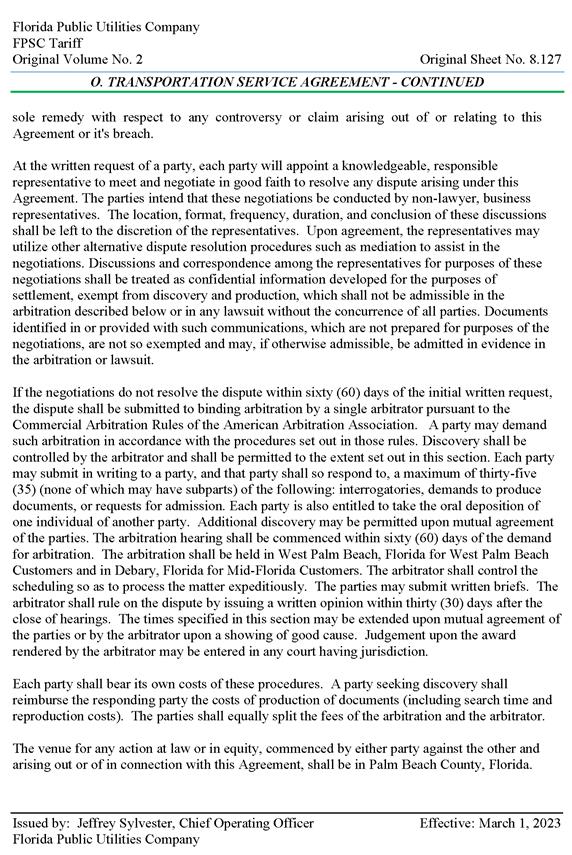 Florida Public Utilities Company
FPSC Tariff
Original Volume No. 2
Original Sheet No. 8.127

O. TRANSPORTATION SERVICE AGREEMENT - CONTINUED

sole remedy with respect to any controversy or claim arising out of or relating to this Agreement or it's breach.

At the written request of a party, each party will appoint a knowledgeable, responsible representative to meet and negotiate in good faith to resolve any dispute arising under this Agreement. The parties intend that these negotiations be conducted by non-lawyer, business representatives. The location, format, frequency, duration, and conclusion of these discussions shall be left to the discretion of the representatives. Upon agreement, the representatives may utilize other alternative dispute resolution procedures such as mediation to assist in the negotiations. Discussions and correspondence among the representatives for purposes of these negotiations shall be treated as confidential information developed for the purposes of settlement, exempt from discovery and production, which shall not be admissible in the arbitration described below or in any lawsuit without the concurrence of all parties. Documents identified in or provided with such communications, which are not prepared for purposes of the negotiations, are not so exempted and may, if otherwise admissible, be admitted in evidence in the arbitration or lawsuit.

If the negotiations do not resolve the dispute within sixty (60) days of the initial written request, the dispute shall be submitted to binding arbitration by a single arbitrator pursuant to the Commercial Arbitration Rules of the American Arbitration Association. A party may demand such arbitration in accordance with the procedures set out in those rules. Discovery shall be controlled by the arbitrator and shall be permitted to the extent set out in this section. Each party may submit in writing to a party, and that party shall so respond to, a maximum of thirty-five (35) (none of which may have subparts) of the following: interrogatories, demands to produce documents, or requests for admission. Each party is also entitled to take the oral deposition of one individual of another party. Additional discovery may be permitted upon mutual agreement of the parties. The arbitration hearing shall be commenced within sixty (60) days of the demand for arbitration. The arbitration shall be held in West Palm Beach, Florida for West Palm Beach Customers and in Debary, Florida for Mid-Florida Customers. The arbitrator shall control the scheduling so as to process the matter expeditiously. The parties may submit written briefs. The arbitrator shall rule on the dispute by issuing a written opinion within thirty (30) days after the close of hearings. The times specified in this section may be extended upon mutual agreement of the parties or by the arbitrator upon a showing of good cause. Judgement upon the award rendered by the arbitrator may be entered in any court having jurisdiction.

Each party shall bear its own costs of these procedures. A party seeking discovery shall reimburse the responding party the costs of production of documents (including search time and reproduction costs). The parties shall equally split the fees of the arbitration and the arbitrator.

The venue for any action at law or in equity, commenced by either party against the other and arising out or of in connection with this Agreement, shall be in Palm Beach County, Florida.

Issued by: Jeffrey Sylvester, Chief Operating Officer
Florida Public Utilities Company
Effective: March 1, 2023